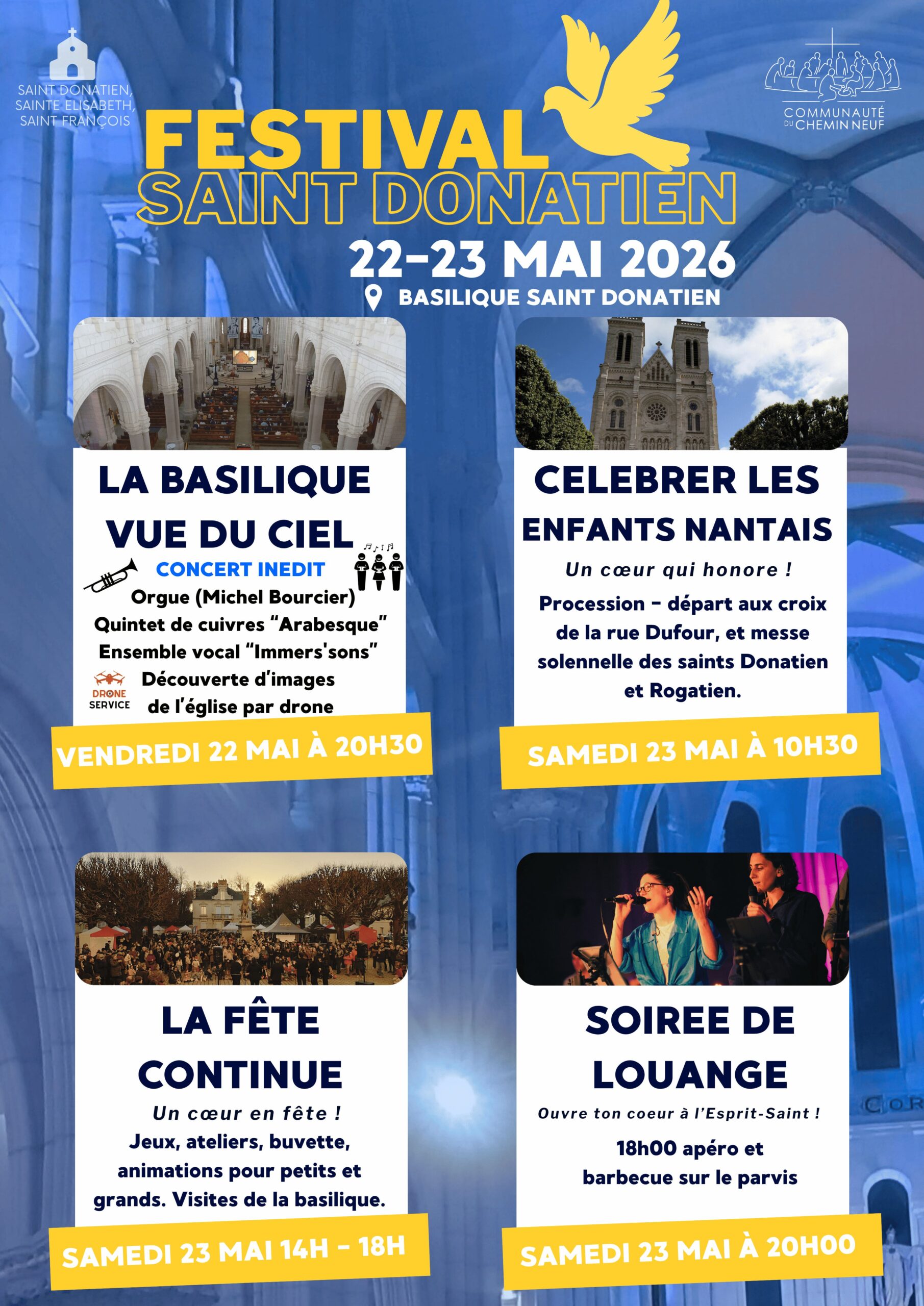 SAINT DONATIEN,
SAINTE ELISABETH,
SAINT FRANÇOIS

COMMUNAUTÉ
DU CHEMIN NEUF

FESTIVAL
SAINT DONATIEN

22-23 MAI 2026

BASILIQUE SAINT DONATIEN

LA BASILIQUE VUE DU CIEL

CONCERT INEDIT

Orgue (Michel Bourcier)
Quintet de cuivres "Arabesque"
Ensemble vocal "Immers'sons"

DRONE SERVICE

Découverte d'images de l'église par drone

VENDREDI 22 MAI À 20H30

CELEBRER LES ENFANTS NANTAIS

Un cœur qui honore !

Procession - départ aux croix de la rue Dufour, et messe solennelle des saints Donatien et Rogatien.

SAMEDI 23 MAI À 10H30

LA FÊTE CONTINUE

Un cœur en fête !

Jeux, ateliers, buvette, animations pour petits et grands. Visites de la basilique.

SAMEDI 23 MAI 14H - 18H

SOIREE DE LOUANGE

Ouvre ton coeur à l'Esprit-Saint !

18h00 apéro et barbecue sur le parvis

SAMEDI 23 MAI À 20H00